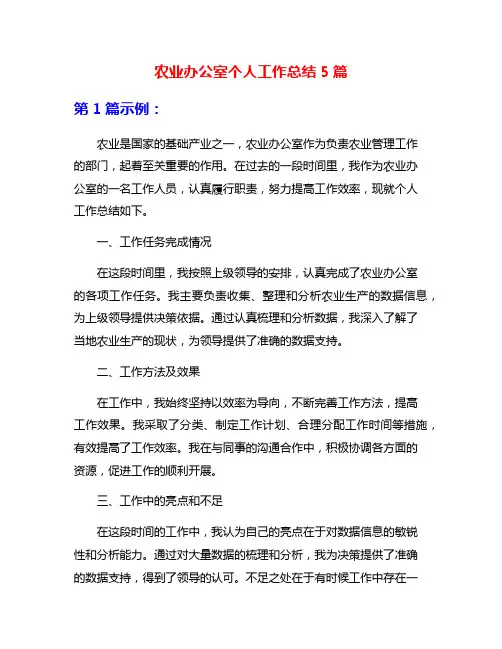 农业办公室个人工作总结 5 篇

第 1 篇示例：

农业是国家的基础产业之一，农业办公室作为负责农业管理工作的部门，起着至关重要的作用。在过去的一段时间里，我作为农业办公室的一名工作人员，认真履行职责，努力提高工作效率，现就个人工作总结如下。

一、工作任务完成情况

在这段时间里，我按照上级领导的安排，认真完成了农业办公室的各项工作任务。我主要负责收集、整理和分析农业生产的数据信息，为上级领导提供决策依据。通过认真梳理和分析数据，我深入了解了当地农业生产的现状，为领导提供了准确的数据支持。

二、工作方法及效果

在工作中，我始终坚持以效率为导向，不断完善工作方法，提高工作效果。我采取了分类、制定工作计划、合理分配工作时间等措施，有效提高了工作效率。我在与同事的沟通合作中，积极协调各方面的资源，促进工作的顺利开展。

三、工作中的亮点和不足

在这段时间的工作中，我认为自己的亮点在于对数据信息的敏锐性和分析能力。通过对大量数据的梳理和分析，我为决策提供了准确的数据支持，得到了领导的认可。不足之处在于有时候工作中存在一